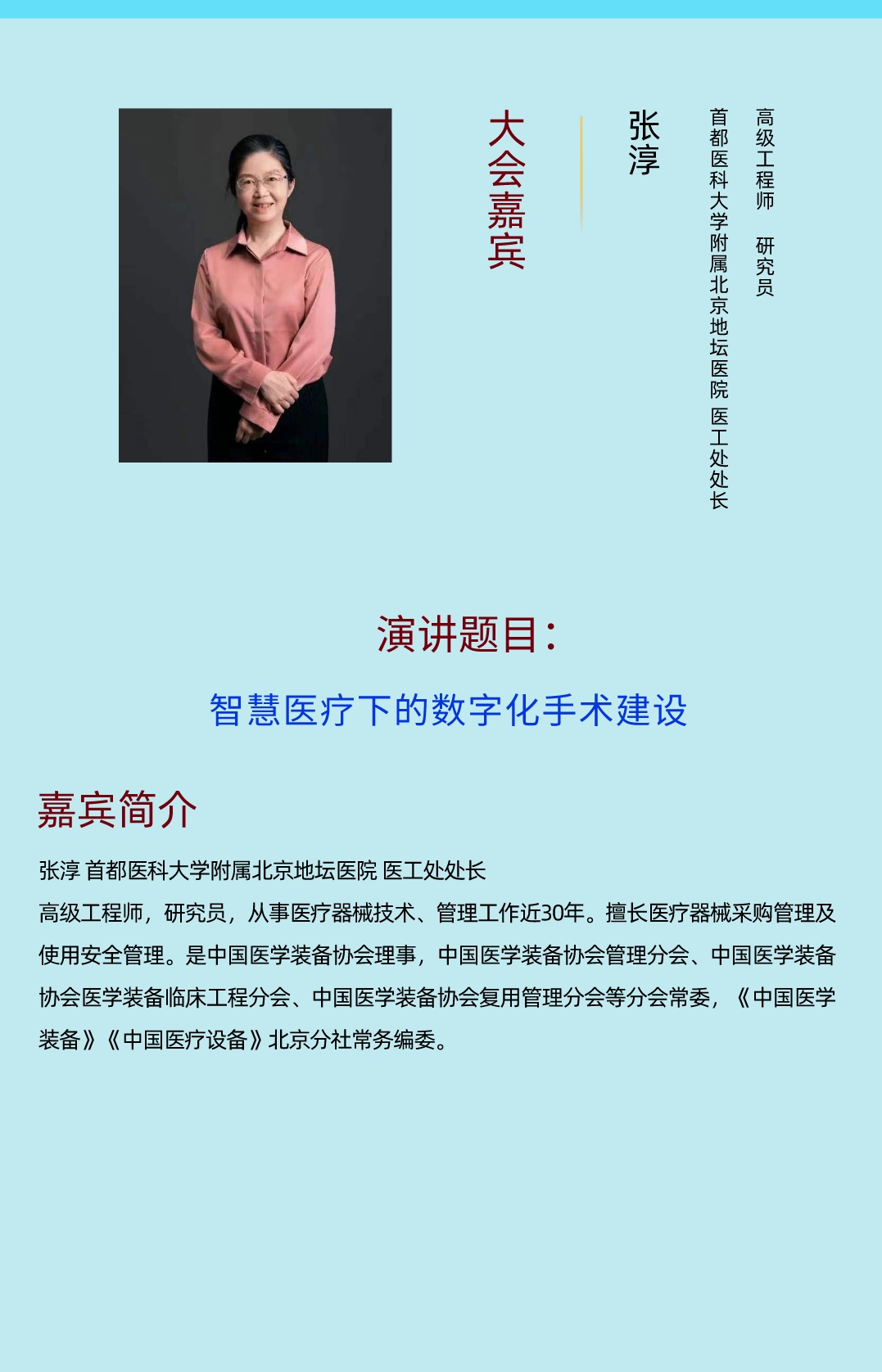 大会嘉宾

张淳

首都医科大学附属北京地坛医院 医工处处长

高级工程师 研究员

演讲题目：

智慧医疗下的数字化手术建设

嘉宾简介

张淳 首都医科大学附属北京地坛医院 医工处处长

高级工程师，研究员，从事医疗器械技术、管理工作近30年。擅长医疗器械采购管理及使用安全管理。是中国医学装备协会理事，中国医学装备协会管理分会、中国医学装备协会医学装备临床工程分会、中国医学装备协会复用管理分会等分会常委，《中国医学装备》《中国医疗设备》北京分社常务编委。